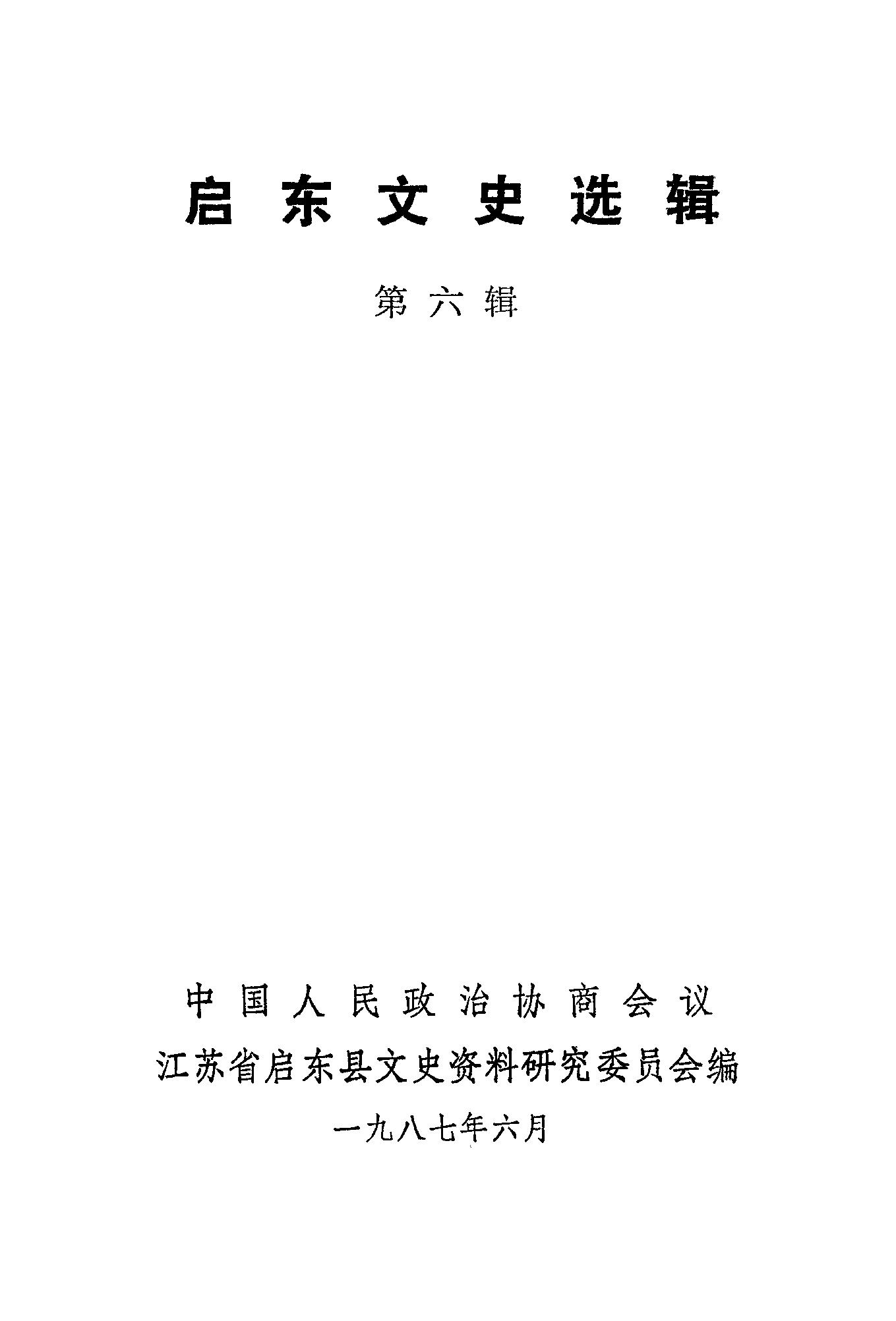 启东文史选辑

第六辑

中国人民政治协商会议
江苏省启东县文史资料研究委员会编
一九八七年六月